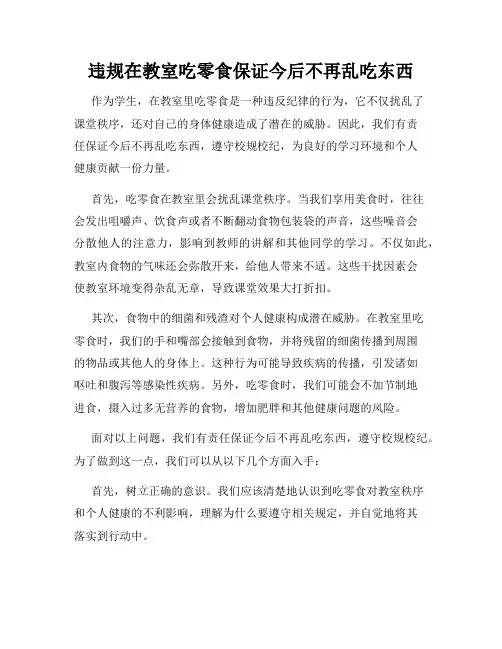 违规在教室吃零食保证今后不再乱吃东西

作为学生，在教室里吃零食是一种违反纪律的行为，它不仅扰乱了课堂秩序，还对自己的身体健康造成了潜在的威胁。因此，我们有责任保证今后不再乱吃东西，遵守校规校纪，为良好的学习环境和个人健康贡献一份力量。

首先，吃零食在教室里会扰乱课堂秩序。当我们享用美食时，往往会发出咀嚼声、饮食声或者不断翻动食物包装袋的声音，这些噪音会分散他人的注意力，影响到教师的讲解和其他同学的学习。不仅如此，教室内食物的气味还会弥散开来，给他人带来不适。这些干扰因素会使教室环境变得杂乱无章，导致课堂效果大打折扣。

其次，食物中的细菌和残渣对个人健康构成潜在威胁。在教室里吃零食时，我们的手和嘴部会接触到食物，并将残留的细菌传播到周围的物品或其他人的身体上。这种行为可能导致疾病的传播，引发诸如呕吐和腹泻等感染性疾病。另外，吃零食时，我们可能会不加节制地进食，摄入过多无营养的食物，增加肥胖和其他健康问题的风险。

面对以上问题，我们有责任保证今后不再乱吃东西，遵守校规校纪。为了做到这一点，我们可以从以下几个方面入手：

首先，树立正确的意识。我们应该清楚地认识到吃零食对教室秩序和个人健康的不利影响，理解为什么要遵守相关规定，并自觉地将其落实到行动中。